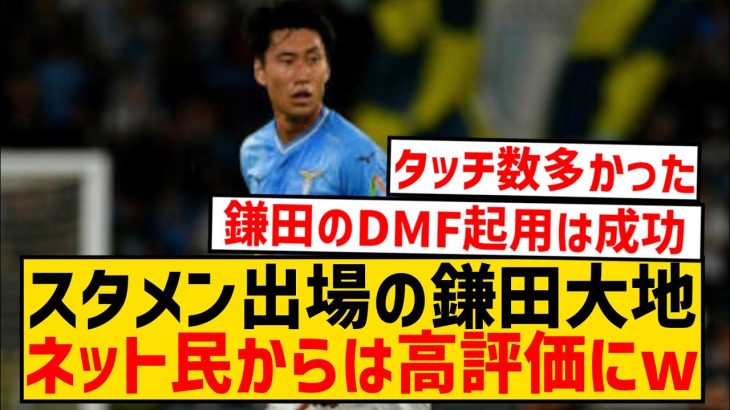 タッチ数多かった
鎌田のDMF起用は成功
スタメン出場の鎌田大地
ネット民からは高評価にw